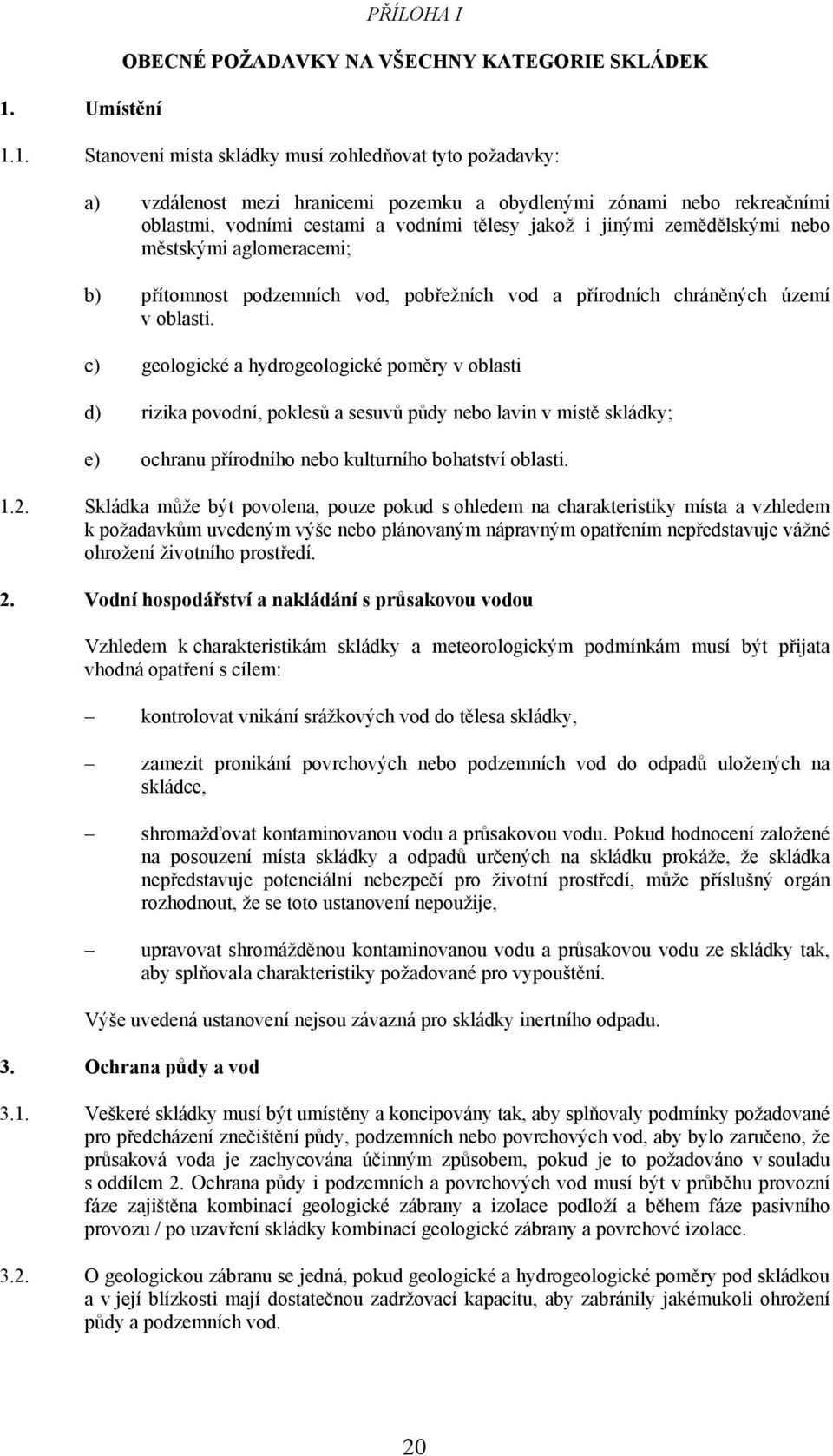 PŘÍLOHA I

OBECNÉ POŽADAVKY NA VŠECHNY KATEGORIE SKLÁDEK

1. Umístění

1.1. Stanovení místa skládky musí zohledňovat tyto požadavky:

a) vzdálenost mezi hranicemi pozemku a obydlenými zónami nebo rekreačními oblastmi, vodními cestami a vodními tělesy jakož i jinými zemědělskými nebo městskými aglomeracemi;

b) přítomnost podzemních vod, pobřežních vod a přírodních chráněných území v oblasti.

c) geologické a hydrogeologické poměry v oblasti

d) rizika povodní, poklesů a sesuvů půdy nebo lavin v místě skládky;

e) ochranu přírodního nebo kulturního bohatství oblasti.

1.2. Skládka může být povolena, pouze pokud s ohledem na charakteristiky místa a vzhledem k požadavkům uvedeným výše nebo plánovaným nápravným opatřením nepředstavuje vážné ohrožení životního prostředí.

2. Vodní hospodářství a nakládání s průsakovou vodou

Vzhledem k charakteristikám skládky a meteorologickým podmínkám musí být přijata vhodná opatření s cílem:

– kontrolovat vnikání srážkových vod do tělesa skládky,

– zamezit pronikání povrchových nebo podzemních vod do odpadů uložených na skládce,

– shromažďovat kontaminovanou vodu a průsakovou vodu. Pokud hodnocení založené na posouzení místa skládky a odpadů určených na skládku prokáže, že skládka nepředstavuje potenciální nebezpečí pro životní prostředí, může příslušný orgán rozhodnout, že se toto ustanovení nepoužije,

– upravovat shromážděnou kontaminovanou vodu a průsakovou vodu ze skládky tak, aby splňovala charakteristiky požadované pro vypouštění.

Výše uvedená ustanovení nejsou závazná pro skládky inertního odpadu.

3. Ochrana půdy a vod

3.1. Veškeré skládky musí být umístěny a koncipovány tak, aby splňovaly podmínky požadované pro předcházení znečištění půdy, podzemních nebo povrchových vod, aby bylo zaručeno, že průsaková voda je zachycována účinným způsobem, pokud je to požadováno v souladu s oddílem 2. Ochrana půdy i podzemních a povrchových vod musí být v průběhu provozní fáze zajištěna kombinací geologické zábrany a izolace podloží a během fáze pasivního provozu / po uzavření skládky kombinací geologické zábrany a povrchové izolace.

3.2. O geologickou zábranu se jedná, pokud geologické a hydrogeologické poměry pod skládkou a v její blízkosti mají dostatečnou zadržovací kapacitu, aby zabránily jakémukoli ohrožení půdy a podzemních vod.

20